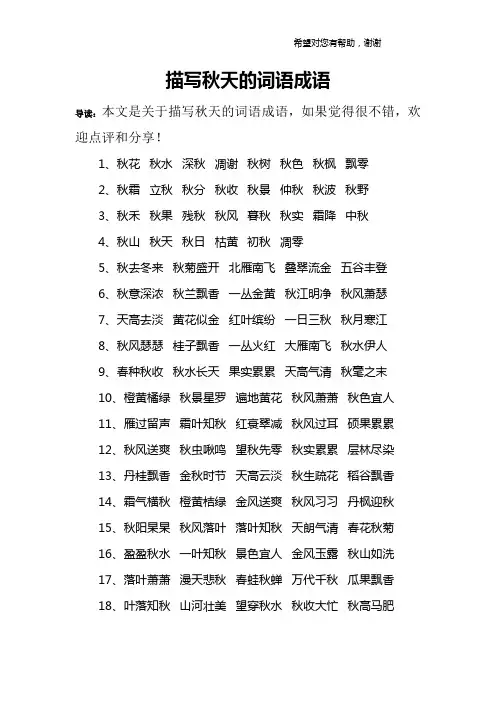 希望对您有帮助，谢谢

描写秋天的词语成语

导读：本文是关于描写秋天的词语成语，如果觉得很不错，欢迎点评和分享！

1、秋花 秋水 深秋 凋谢 秋树 秋色 秋枫 飘零

2、秋霜 立秋 秋分 秋收 秋景 仲秋 秋波 秋野

3、秋禾 秋果 残秋 秋风 暮秋 秋实 霜降 中秋

4、秋山 秋天 秋日 枯黄 初秋 凋零

5、秋去冬来 秋菊盛开 北雁南飞 叠翠流金 五谷丰登

6、秋意深浓 秋兰飘香 一丛金黄 秋江明净 秋风萧瑟

7、天高去淡 黄花似金 红叶缤纷 一日三秋 秋月寒江

8、秋风瑟瑟 桂子飘香 一丛火红 大雁南飞 秋水伊人

9、春种秋收 秋水长天 果实累累 天高气清 秋毫之末

10、橙黄橘绿 秋景星罗 遍地黄花 秋风萧萧 秋色宜人

11、雁过留声 霜叶知秋 红衰翠减 秋风过耳 硕果累累

12、秋风送爽 秋虫啾鸣 望秋先零 秋实累累 层林尽染

13、丹桂飘香 金秋时节 天高云淡 秋生疏花 稻谷飘香

14、霜气横秋 橙黄桔绿 金风送爽 秋风习习 丹枫迎秋

15、秋阳杲杲 秋风落叶 落叶知秋 天朗气清 春花秋菊

16、盈盈秋水 一叶知秋 景色宜人 金风玉露 秋山如洗

17、落叶萧萧 漫天悲秋 春蛙秋蝉 万代千秋 瓜果飘香

18、叶落知秋 山河壮美 望穿秋水 秋收大忙 秋高马肥